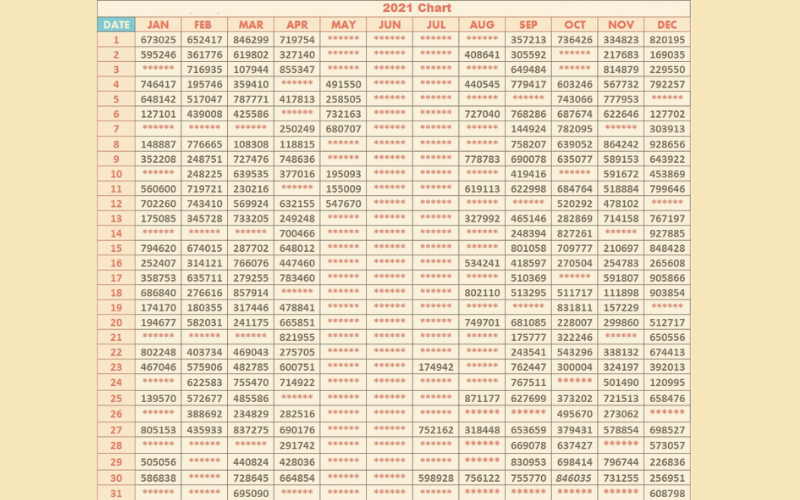 2021 Chart

| DATE | JAN | FEB | MAR | APR | MAY | JUN | JUL | AUG | SEP | OCT | NOV | DEC |
|---|---|---|---|---|---|---|---|---|---|---|---|---|
| 1 | 673025 | 652417 | 846299 | 719754 | ****** | ****** | ****** | ****** | 357213 | 736426 | 334823 | 820195 |
| 2 | 595246 | 361776 | 619802 | 327140 | ****** | ****** | ****** | 408641 | 305592 | ****** | 217683 | 169035 |
| 3 | ****** | 716935 | 107944 | 855347 | ****** | ****** | ****** | ****** | 649484 | ****** | 814879 | 229550 |
| 4 | 746417 | 195746 | 359410 | ****** | 491550 | ****** | ****** | 440545 | 779417 | 603246 | 567732 | 792257 |
| 5 | 648142 | 517047 | 787771 | 417813 | 258505 | ****** | ****** | ****** | ****** | 743066 | 777953 | ****** |
| 6 | 127101 | 439008 | 425586 | ****** | 732163 | ****** | ****** | 727040 | 768286 | 687674 | 622646 | 127702 |
| 7 | ****** | ****** | ****** | 250249 | 680707 | ****** | ****** | ****** | 144924 | 782095 | ****** | 303913 |
| 8 | 148887 | 776665 | 108308 | 118815 | ****** | ****** | ****** | ****** | 758207 | 639052 | 864242 | 928656 |
| 9 | 352208 | 248751 | 727476 | 748636 | ****** | ****** | ****** | 778783 | 690078 | 635077 | 589153 | 643922 |
| 10 | ****** | 248225 | 639535 | 377016 | 195093 | ****** | ****** | ****** | 419416 | ****** | 591672 | 453869 |
| 11 | 560600 | 719721 | 230216 | ****** | 155009 | ****** | ****** | 619113 | 622998 | 684764 | 518884 | 799646 |
| 12 | 702260 | 743410 | 569924 | 632155 | 547670 | ****** | ****** | ****** | ****** | 520292 | 478102 | ****** |
| 13 | 175085 | 345728 | 733205 | 249248 | ****** | ****** | ****** | 327992 | 465146 | 282869 | 714158 | 767197 |
| 14 | ****** | ****** | ****** | 700466 | ****** | ****** | ****** | ****** | 248394 | 827261 | ****** | 927885 |
| 15 | 794620 | 674015 | 287702 | 648012 | ****** | ****** | ****** | ****** | 801058 | 709777 | 210697 | 848428 |
| 16 | 252407 | 314121 | 766076 | 447460 | ****** | ****** | ****** | 534241 | 418597 | 270504 | 254783 | 265608 |
| 17 | 358753 | 635711 | 279255 | 783460 | ****** | ****** | ****** | ****** | 510369 | ****** | 591807 | 905866 |
| 18 | 686840 | 276616 | 857914 | ****** | ****** | ****** | ****** | 802110 | 513295 | 511717 | 111898 | 903854 |
| 19 | 174170 | 180355 | 317446 | 478841 | ****** | ****** | ****** | ****** | ****** | 831811 | 157229 | ****** |
| 20 | 194677 | 582031 | 241175 | 665851 | ****** | ****** | ****** | 749701 | 681085 | 228007 | 299860 | 512717 |
| 21 | ****** | ****** | ****** | 821955 | ****** | ****** | ****** | ****** | 175777 | 322246 | ****** | 650556 |
| 22 | 802248 | 403734 | 469043 | 275705 | ****** | ****** | ****** | ****** | 243541 | 543296 | 338132 | 674413 |
| 23 | 467046 | 575906 | 482785 | 600751 | ****** | ****** | 174942 | ****** | 762447 | 300004 | 324197 | 392013 |
| 24 | ****** | 622583 | 755470 | 714922 | ****** | ****** | ****** | ****** | 767511 | ****** | 501490 | 120995 |
| 25 | 139570 | 572677 | 485586 | ****** | ****** | ****** | ****** | 871177 | 627699 | 373202 | 721513 | 658476 |
| 26 | ****** | 388692 | 234829 | 282516 | ****** | ****** | ****** | ****** | ****** | 495670 | 273062 | ****** |
| 27 | 805153 | 435933 | 837275 | 690176 | ****** | ****** | 752162 | 318448 | 653659 | 379431 | 578854 | 698527 |
| 28 | ****** | ****** | ****** | 291742 | ****** | ****** | ****** | ****** | 669078 | 637427 | ****** | 573057 |
| 29 | 505056 | ****** | 440824 | 428036 | ****** | ****** | ****** | ****** | 830953 | 698414 | 796744 | 226836 |
| 30 | 586838 | ****** | 728645 | 664854 | ****** | ****** | 598928 | 756122 | 755770 | 846035 | 731255 | 256951 |
| 31 | ****** | ****** | 695090 | ****** | ****** | ****** | ****** | ****** | ****** | ****** | ****** | 608798 |